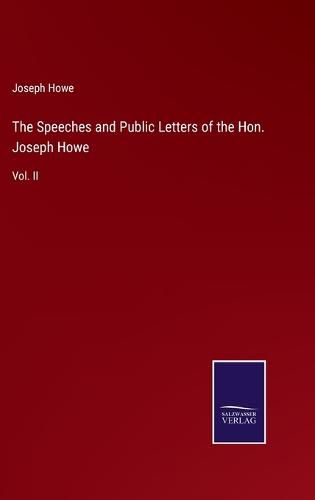 Joseph Howe

The Speeches and Public Letters of the Hon. Joseph Howe

Vol. II

SALZWASSER VERLAG